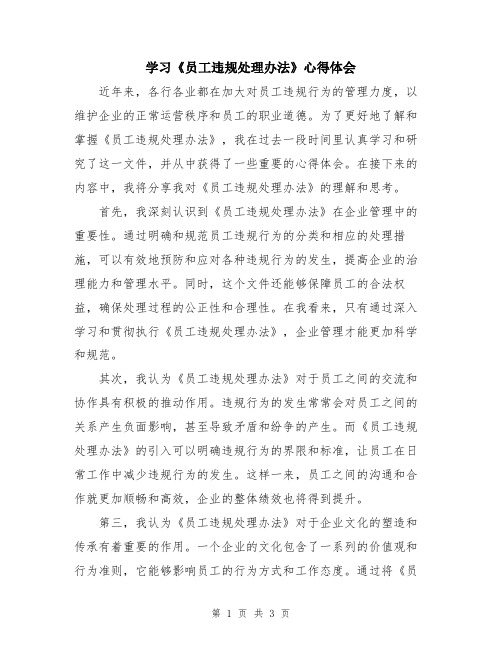 学习《员工违规处理办法》心得体会

近年来，各行各业都在加大对员工违规行为的管理力度，以维护企业的正常运营秩序和员工的职业道德。为了更好地了解和掌握《员工违规处理办法》，我在过去一段时间里认真学习和研究了这一文件，并从中获得了一些重要的心得体会。在接下来的内容中，我将分享我对《员工违规处理办法》的理解和思考。

首先，我深刻认识到《员工违规处理办法》在企业管理中的重要性。通过明确和规范员工违规行为的分类和相应的处理措施，可以有效地预防和应对各种违规行为的发生，提高企业的治理能力和管理水平。同时，这个文件还能够保障员工的合法权益，确保处理过程的公正性和合理性。在我看来，只有通过深入学习和贯彻执行《员工违规处理办法》，企业管理才能更加科学和规范。

其次，我认为《员工违规处理办法》对于员工之间的交流和协作具有积极的推动作用。违规行为的发生常常会对员工之间的关系产生负面影响，甚至导致矛盾和纷争的产生。而《员工违规处理办法》的引入可以明确违规行为的界限和标准，让员工在日常工作中减少违规行为的发生。这样一来，员工之间的沟通和合作就更加顺畅和高效，企业的整体绩效也将得到提升。

第三，我认为《员工违规处理办法》对于企业文化的塑造和传承有着重要的作用。一个企业的文化包含了一系列的价值观和行为准则，它能够影响员工的行为方式和工作态度。通过将《员

第 1 页 共 3 页